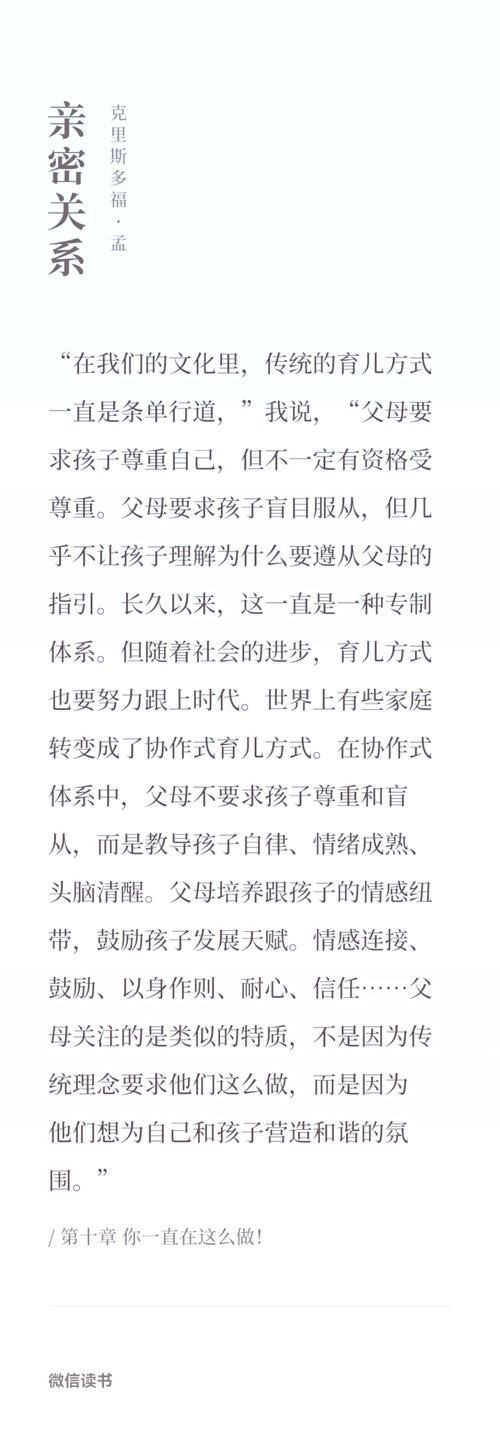 亲密关系

克里斯多福·孟

“在我们的文化里，传统的育儿方式一直是条单行道，”我说，“父母要求孩子尊重自己，但不一定有资格受尊重。父母要求孩子盲目服从，但几乎不让孩子理解为什么要遵从父母的指引。长久以来，这一直是一种专制体系。但随着社会的进步，育儿方式也要努力跟上时代。世界上有些家庭转变成了协作式育儿方式。在协作式体系中，父母不要求孩子尊重和盲从，而是教导孩子自律、情绪成熟、头脑清醒。父母培养跟孩子的情感纽带，鼓励孩子发展天赋。情感连接、鼓励、以身作则、耐心、信任……父母关注的是类似的特质，不是因为传统理念要求他们这么做，而是因为他们想为自己和孩子营造和谐的氛围。”

/ 第十章 你一直在这么做!

微信读书